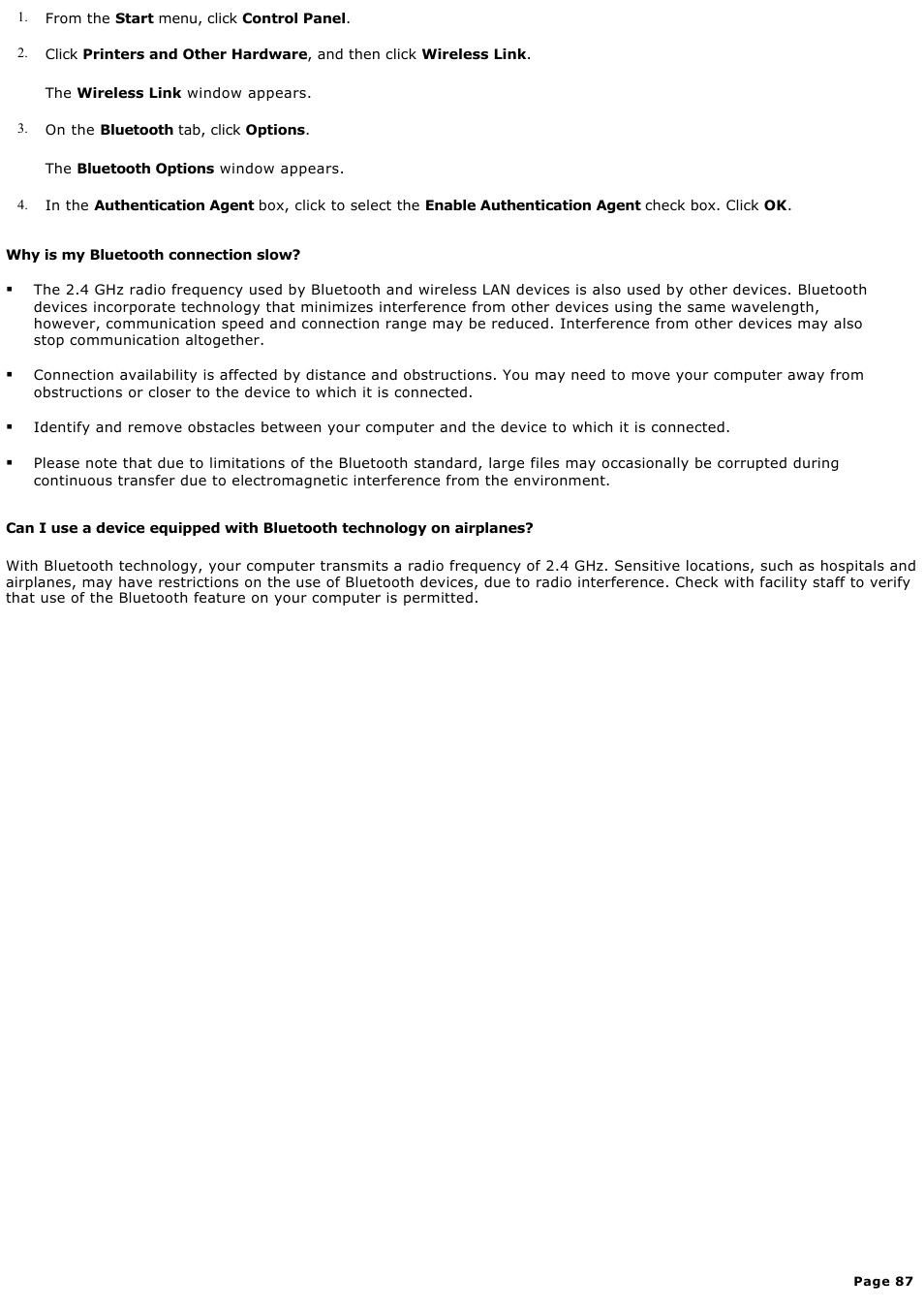 1. From the Start menu, click Control Panel.

2. Click Printers and Other Hardware, and then click Wireless Link.

The Wireless Link window appears.

3. On the Bluetooth tab, click Options.

The Bluetooth Options window appears.

4. In the Authentication Agent box, click to select the Enable Authentication Agent check box. Click OK.

Why is my Bluetooth connection slow?

▪ The 2.4 GHz radio frequency used by Bluetooth and wireless LAN devices is also used by other devices. Bluetooth devices incorporate technology that minimizes interference from other devices using the same wavelength, however, communication speed and connection range may be reduced. Interference from other devices may also stop communication altogether.

▪ Connection availability is affected by distance and obstructions. You may need to move your computer away from obstructions or closer to the device to which it is connected.

▪ Identify and remove obstacles between your computer and the device to which it is connected.

▪ Please note that due to limitations of the Bluetooth standard, large files may occasionally be corrupted during continuous transfer due to electromagnetic interference from the environment.

Can I use a device equipped with Bluetooth technology on airplanes?

With Bluetooth technology, your computer transmits a radio frequency of 2.4 GHz. Sensitive locations, such as hospitals and airplanes, may have restrictions on the use of Bluetooth devices, due to radio interference. Check with facility staff to verify that use of the Bluetooth feature on your computer is permitted.

Page 87